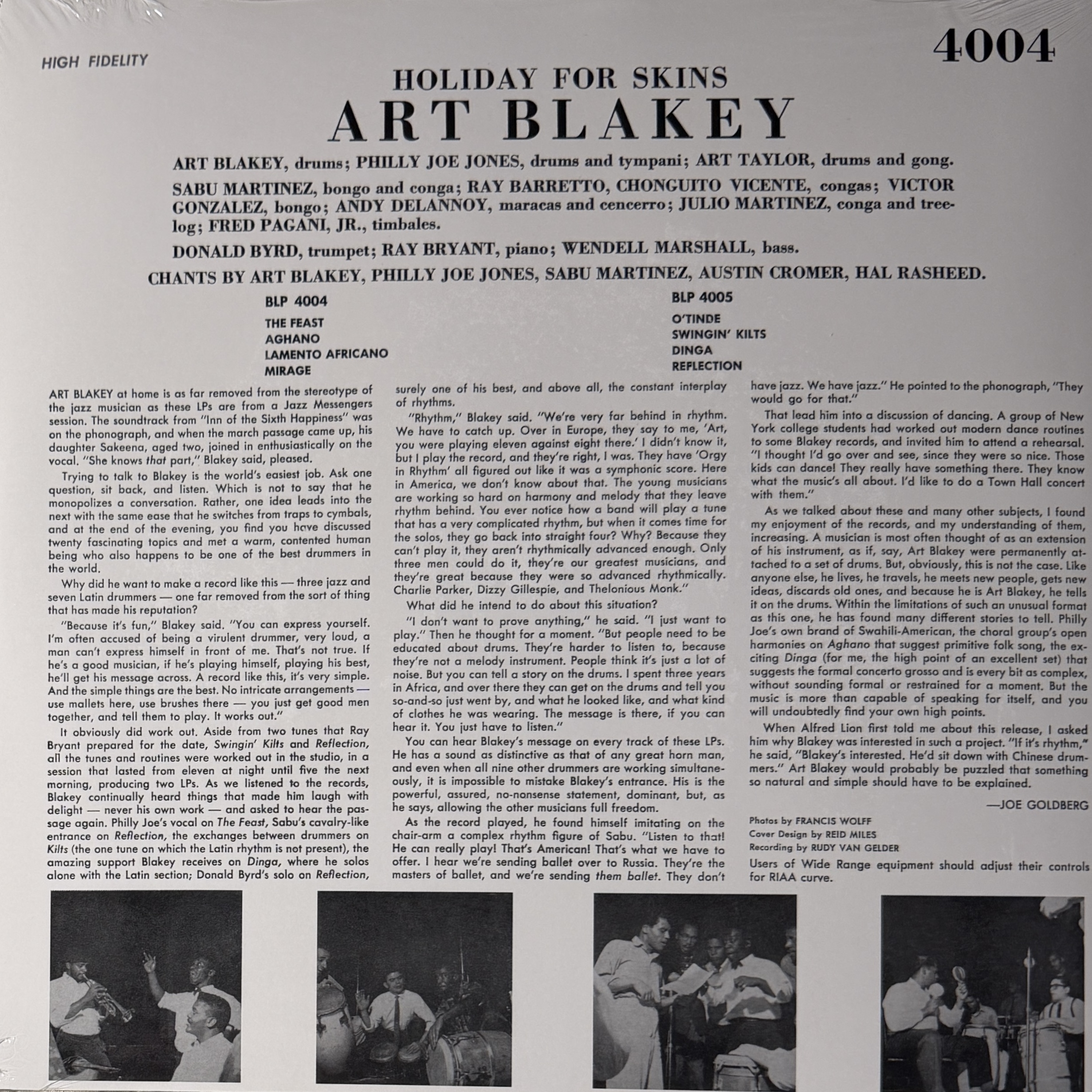 HIGH FIDELITY

4004

HOLIDAY FOR SKINS

ART BLAKEY

ART BLAKEY, drums; PHILLY JOE JONES, drums and tympani; ART TAYLOR, drums and gong.

SABU MARTINEZ, bongo and conga; RAY BARRETTO, CHONGUITO VICENTE, congas; VICTOR GONZALEZ, bongo; ANDY DELANNOY, maracas and cencerro; JULIO MARTINEZ, conga and treelog; FRED PAGANI, JR., timbales.

DONALD BYRD, trumpet; RAY BRYANT, piano; WENDELL MARSHALL, bass.

CHANTS BY ART BLAKEY, PHILLY JOE JONES, SABU MARTINEZ, AUSTIN CROMER, HAL RASHEED.

BLP 4004

THE FEAST
AGHANO
LAMENTO AFRICANO
MIRAGE

BLP 4005

O'TINDE
SWINGIN' KILTS
DINGA
REFLECTION

ART BLAKEY at home is as far removed from the stereotype of the jazz musician as these LPs are from a Jazz Messengers session. The soundtrack from "Inn of the Sixth Happiness" was on the phonograph, and when the march passage came up, his daughter Sakeena, aged two, joined in enthusiastically on the vocal. "She knows that part," Blakey said, pleased.

Trying to talk to Blakey is the world's easiest job. Ask one question, sit back, and listen. Which is not to say that he monopolizes a conversation. Rather, one idea leads into the next with the same ease that he switches from traps to cymbals, and at the end of the evening, you find you have discussed twenty fascinating topics and met a warm, contented human being who also happens to be one of the best drummers in the world.

Why did he want to make a record like this — three jazz and seven Latin drummers — one far removed from the sort of thing that has made his reputation?

"Because it's fun," Blakey said. "You can express yourself. I'm often accused of being a virulent drummer, very loud, a man can't express himself in front of me. That's not true. If he's a good musician, if he's playing himself, playing his best, he'll get his message across. A record like this, it's very simple. And the simple things are the best. No intricate arrangements — use mallets here, use brushes there — you just get good men together, and tell them to play. It works out."

It obviously did work out. Aside from two tunes that Ray Bryant prepared for the date, Swingin' Kilts and Reflection, all the tunes and routines were worked out in the studio, in a session that lasted from eleven at night until five the next morning, producing two LPs. As we listened to the records, Blakey continually heard things that made him laugh with delight — never his own work — and asked to hear the passage again. Philly Joe's vocal on The Feast, Sabu's cavalry-like entrance on Reflection, the exchanges between drummers on Kilts (the one tune on which the Latin rhythm is not present), the amazing support Blakey receives on Dinga, where he solos alone with the Latin section; Donald Byrd's solo on Reflection, surely one of his best, and above all, the constant interplay of rhythms.

"Rhythm," Blakey said. "We're very far behind in rhythm. We have to catch up. Over in Europe, they say to me, 'Art, you were playing eleven against eight there.' I didn't know it, but I play the record, and they're right, I was. They have 'Orgy in Rhythm' all figured out like it was a symphonic score. Here in America, we don't know about that. The young musicians are working so hard on harmony and melody that they leave rhythm behind. You ever notice how a band will play a tune that has a very complicated rhythm, but when it comes time for the solos, they go back into straight four? Why? Because they can't play it, they aren't rhythmically advanced enough. Only three men could do it, they're our greatest musicians, and they're great because they were so advanced rhythmically. Charlie Parker, Dizzy Gillespie, and Thelonious Monk."

What did he intend to do about this situation?

"I don't want to prove anything," he said. "I just want to play." Then he thought for a moment. "But people need to be educated about drums. They're harder to listen to, because they're not a melody instrument. People think it's just a lot of noise. But you can tell a story on the drums. I spent three years in Africa, and over there they can get on the drums and tell you so-and-so just went by, and what he looked like, and what kind of clothes he was wearing. The message is there, if you can hear it. You just have to listen."

You can hear Blakey's message on every track of these LPs. He has a sound as distinctive as that of any great horn man, and even when all nine other drummers are working simultaneously, it is impossible to mistake Blakey's entrance. His is the powerful, assured, no-nonsense statement, dominant, but, as he says, allowing the other musicians full freedom.

As the record played, he found himself imitating on the chair-arm a complex rhythm figure of Sabu. "Listen to that! He can really play! That's American! That's what we have to offer. I hear we're sending ballet over to Russia. They're the masters of ballet, and we're sending them ballet. They don't have jazz. We have jazz." He pointed to the phonograph, "They would go for that."

That lead him into a discussion of dancing. A group of New York college students had worked out modern dance routines to some Blakey records, and invited him to attend a rehearsal. "I thought I'd go over and see, since they were so nice. Those kids can dance! They really have something there. They know what the music's all about. I'd like to do a Town Hall concert with them."

As we talked about these and many other subjects, I found my enjoyment of the records, and my understanding of them, increasing. A musician is most often thought of as an extension of his instrument, as if, say, Art Blakey were permanently attached to a set of drums. But, obviously, this is not the case. Like anyone else, he lives, he travels, he meets new people, gets new ideas, discards old ones, and because he is Art Blakey, he tells it on the drums. Within the limitations of such an unusual format as this one, he has found many different stories to tell. Philly Joe's own brand of Swahili-American, the choral group's open harmonies on Aghano that suggest primitive folk song, the exciting Dinga (for me, the high point of an excellent set) that suggests the formal concerto grosso and is every bit as complex, without sounding formal or restrained for a moment. But the music is more than capable of speaking for itself, and you will undoubtedly find your own high points.

When Alfred Lion first told me about this release, I asked him why Blakey was interested in such a project. "If it's rhythm," he said, "Blakey's interested. He'd sit down with Chinese drummers." Art Blakey would probably be puzzled that something so natural and simple should have to be explained.

—JOE GOLDBERG

Photos by FRANCIS WOLFF
Cover Design by REID MILES
Recording by RUDY VAN GELDER

Users of Wide Range equipment should adjust their controls for RIAA curve.